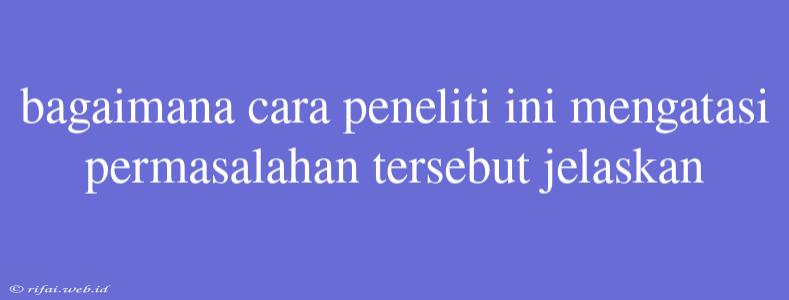 bagaimana cara peneliti ini mengatasi permasalahan tersebut jelaskan

© rifai.web.id